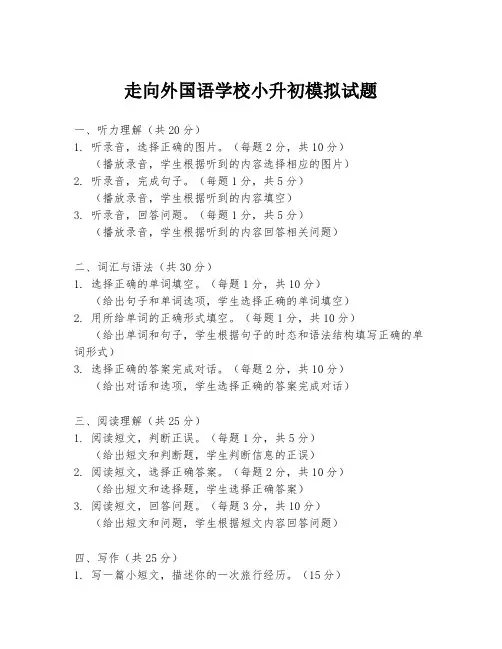 走向外国语学校小升初模拟试题

一、听力理解（共 20 分）
1. 听录音，选择正确的图片。（每题 2 分，共 10 分）
（播放录音，学生根据听到的内容选择相应的图片）
2. 听录音，完成句子。（每题 1 分，共 5 分）
（播放录音，学生根据听到的内容填空）
3. 听录音，回答问题。（每题 1 分，共 5 分）
（播放录音，学生根据听到的内容回答相关问题）

二、词汇与语法（共 30 分）
1. 选择正确的单词填空。（每题 1 分，共 10 分）
（给出句子和单词选项，学生选择正确的单词填空）
2. 用所给单词的正确形式填空。（每题 1 分，共 10 分）
（给出单词和句子，学生根据句子的时态和语法结构填写正确的单词形式）
3. 选择正确的答案完成对话。（每题 2 分，共 10 分）
（给出对话和选项，学生选择正确的答案完成对话）

三、阅读理解（共 25 分）
1. 阅读短文，判断正误。（每题 1 分，共 5 分）
（给出短文和判断题，学生判断信息的正误）
2. 阅读短文，选择正确答案。（每题 2 分，共 10 分）
（给出短文和选择题，学生选择正确答案）
3. 阅读短文，回答问题。（每题 3 分，共 10 分）
（给出短文和问题，学生根据短文内容回答问题）

四、写作（共 25 分）
1. 写一篇小短文，描述你的一次旅行经历。（15 分）